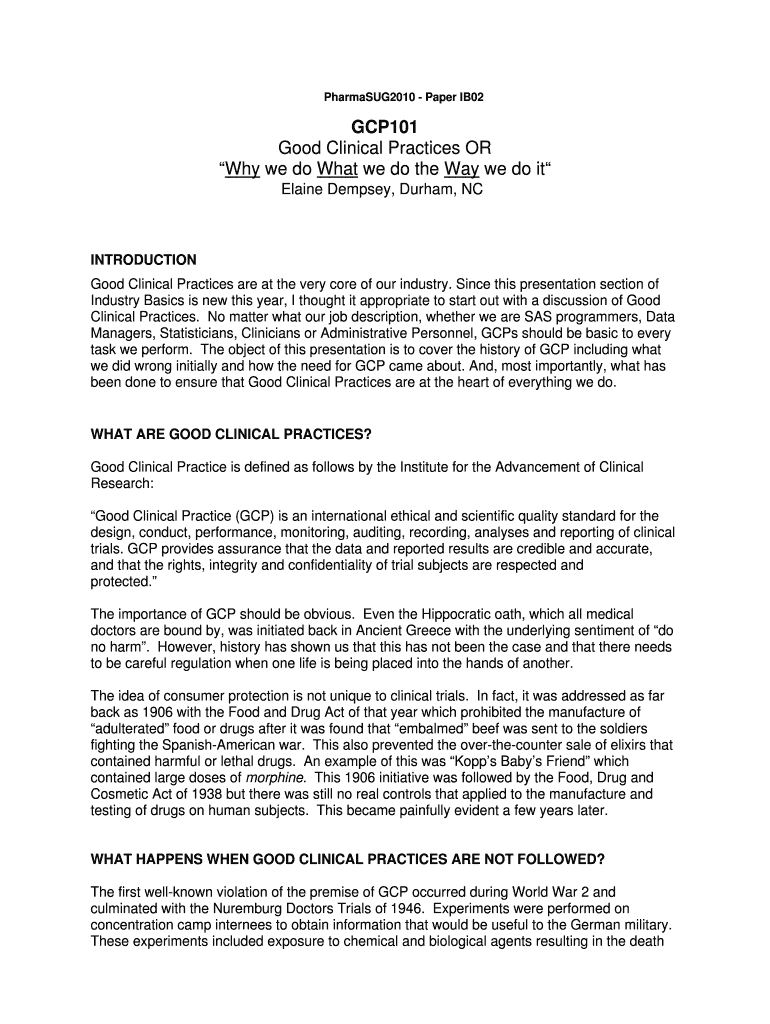 PharmaSUG2010 - Paper IB02

GCP101
Good Clinical Practices OR
“Why we do What we do the Way we do it“
Elaine Dempsey, Durham, NC

INTRODUCTION
Good Clinical Practices are at the very core of our industry. Since this presentation section of Industry Basics is new this year, I thought it appropriate to start out with a discussion of Good Clinical Practices. No matter what our job description, whether we are SAS programmers, Data Managers, Statisticians, Clinicians or Administrative Personnel, GCPs should be basic to every task we perform. The object of this presentation is to cover the history of GCP including what we did wrong initially and how the need for GCP came about. And, most importantly, what has been done to ensure that Good Clinical Practices are at the heart of everything we do.

WHAT ARE GOOD CLINICAL PRACTICES?

Good Clinical Practice is defined as follows by the Institute for the Advancement of Clinical Research:

“Good Clinical Practice (GCP) is an international ethical and scientific quality standard for the design, conduct, performance, monitoring, auditing, recording, analyses and reporting of clinical trials. GCP provides assurance that the data and reported results are credible and accurate, and that the rights, integrity and confidentiality of trial subjects are respected and protected.”

The importance of GCP should be obvious. Even the Hippocratic oath, which all medical doctors are bound by, was initiated back in Ancient Greece with the underlying sentiment of “do no harm”. However, history has shown us that this has not been the case and that there needs to be careful regulation when one life is being placed into the hands of another.

The idea of consumer protection is not unique to clinical trials. In fact, it was addressed as far back as 1906 with the Food and Drug Act of that year which prohibited the manufacture of “adulterated” food or drugs after it was found that “embalmed” beef was sent to the soldiers fighting the Spanish-American war. This also prevented the over-the-counter sale of elixirs that contained harmful or lethal drugs. An example of this was “Kopp’s Baby’s Friend” which contained large doses of morphine. This 1906 initiative was followed by the Food, Drug and Cosmetic Act of 1938 but there was still no real controls that applied to the manufacture and testing of drugs on human subjects. This became painfully evident a few years later.

WHAT HAPPENS WHEN GOOD CLINICAL PRACTICES ARE NOT FOLLOWED?

The first well-known violation of the premise of GCP occurred during World War 2 and culminated with the Nuremburg Doctors Trials of 1946. Experiments were performed on concentration camp internees to obtain information that would be useful to the German military. These experiments included exposure to chemical and biological agents resulting in the death